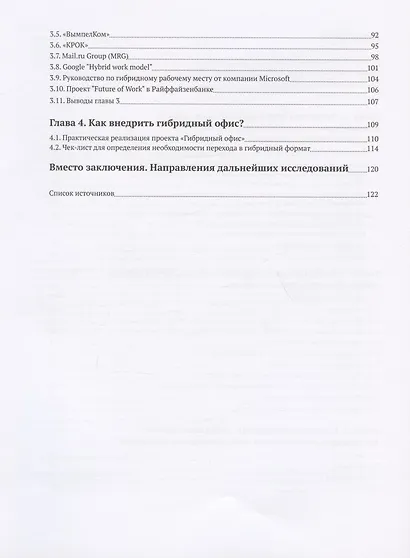 3.5. «ВымпелКом» 92
3.6. «КРОК» 95
3.7. Mail.ru Group (MRG) 98
3.8. Google "Hybrid work model" 101
3.9. Руководство по гибридному рабочему месту от компании Microsoft 104
3.10. Проект "Future of Work" в Райффайзенбанке 106
3.11. Выводы главы 3 107

Глава 4. Как внедрить гибридный офис? 109

4.1. Практическая реализация проекта «Гибридный офис» 110
4.2. Чек-лист для определения необходимости перехода в гибридный формат 114

Вместо заключения. Направления дальнейших исследований 120

Список источников 122